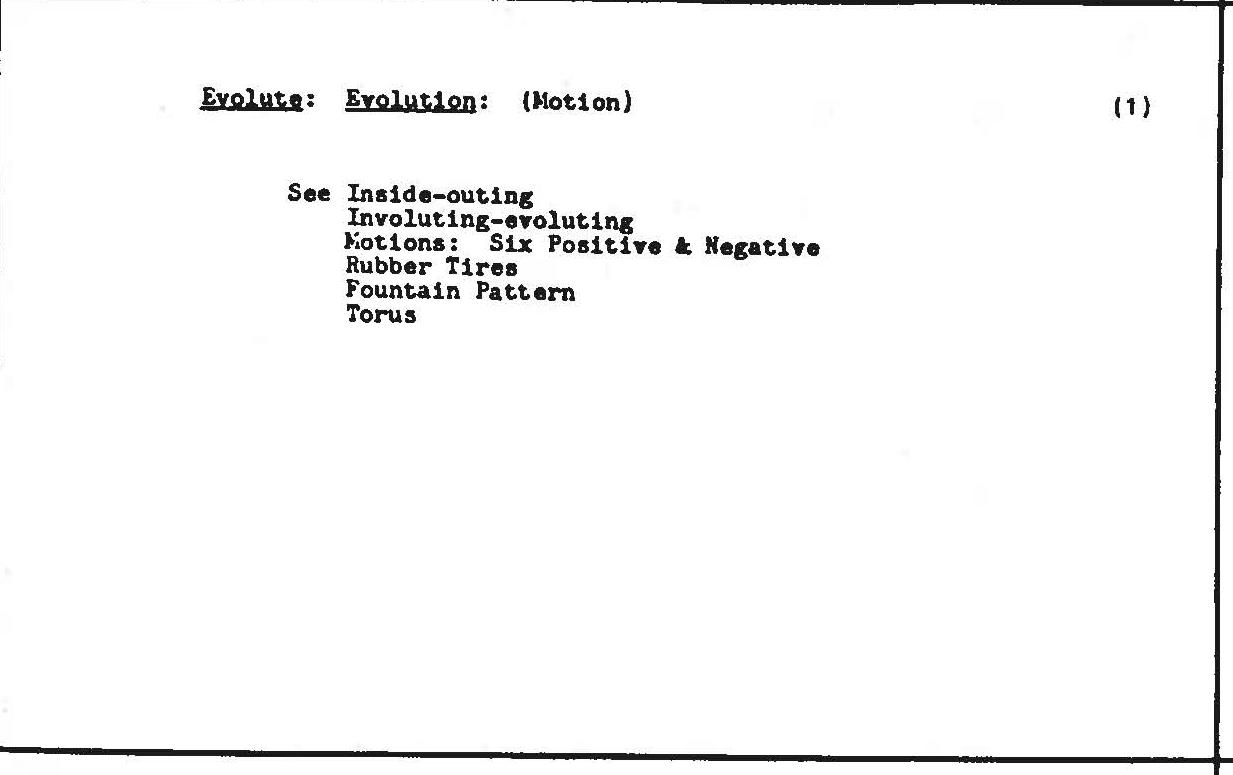 Evolute: Evolution: (Motion)

(1)

See Inside-outing
Involuting-evoluting
Motions: Six Positive & Negative
Rubber Tires
Fountain Pattern
Torus